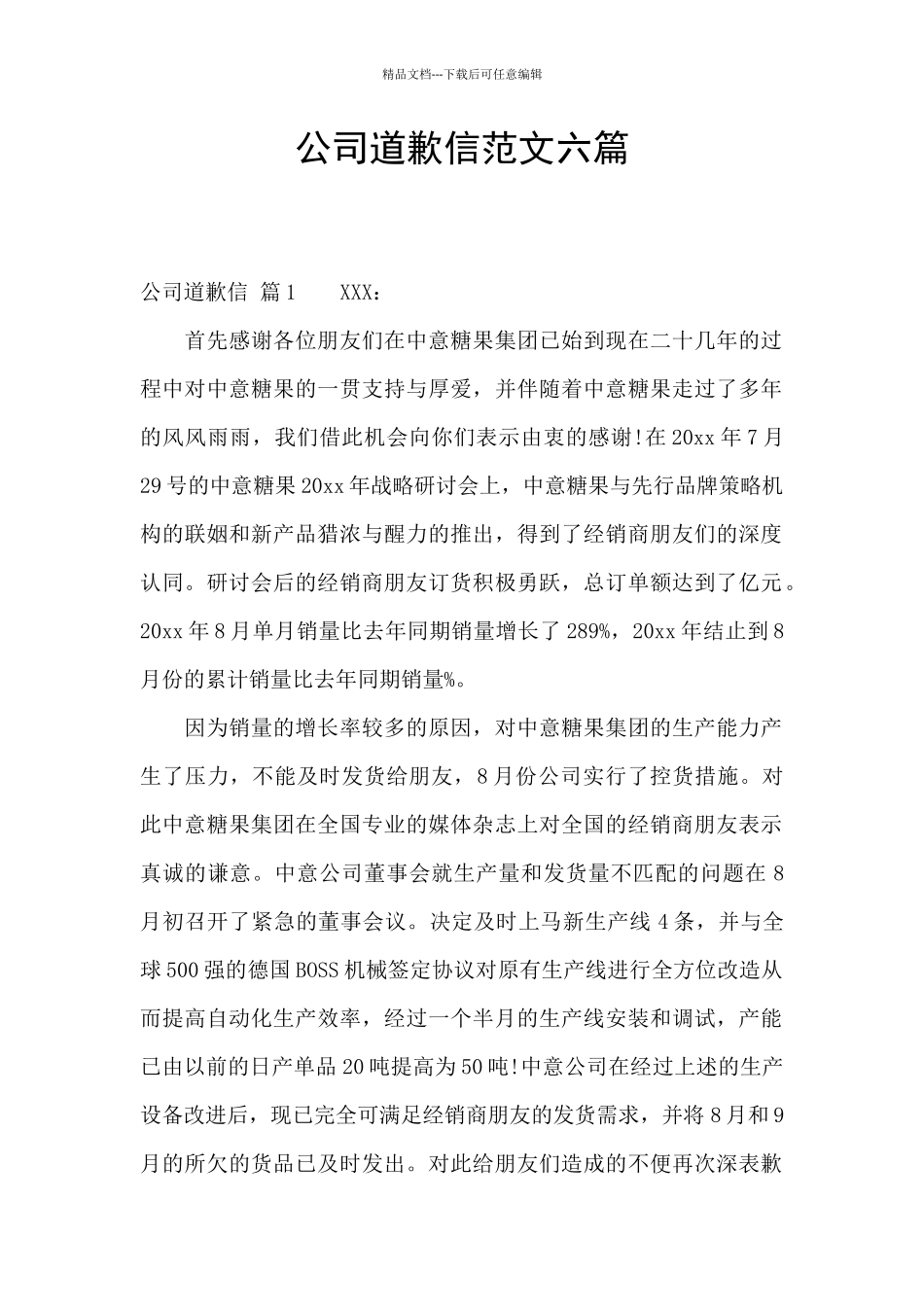 精品文档---下载后可任意编辑

公司道歉信范文六篇

公司道歉信 篇1　　XXX：

首先感谢各位朋友们在中意糖果集团已始到现在二十几年的过程中对中意糖果的一贯支持与厚爱，并伴随着中意糖果走过了多年的风风雨雨，我们借此机会向你们表示由衷的感谢!在20xx年7月29号的中意糖果20xx年战略研讨会上，中意糖果与先行品牌策略机构的联姻和新产品猎浓与醒力的推出，得到了经销商朋友们的深度认同。研讨会后的经销商朋友订货积极勇跃，总订单额达到了亿元。20xx年8月单月销量比去年同期销量增长了289%，20xx年结止到8月份的累计销量比去年同期销量%。

因为销量的增长率较多的原因，对中意糖果集团的生产能力产生了压力，不能及时发货给朋友，8月份公司实行了控货措施。对此中意糖果集团在全国专业的媒体杂志上对全国的经销商朋友表示真诚的谦意。中意公司董事会就生产量和发货量不匹配的问题在8月初召开了紧急的董事会议。决定及时上马新生产线4条，并与全球500强的德国BOSS机械签定协议对原有生产线进行全方位改造从而提高自动化生产效率，经过一个半月的生产线安装和调试，产能已由以前的日产单品20吨提高为50吨!中意公司在经过上述的生产设备改进后，现已完全可满足经销商朋友的发货需求，并将8月和9月的所欠的货品已及时发出。对此给朋友们造成的不便再次深表歉